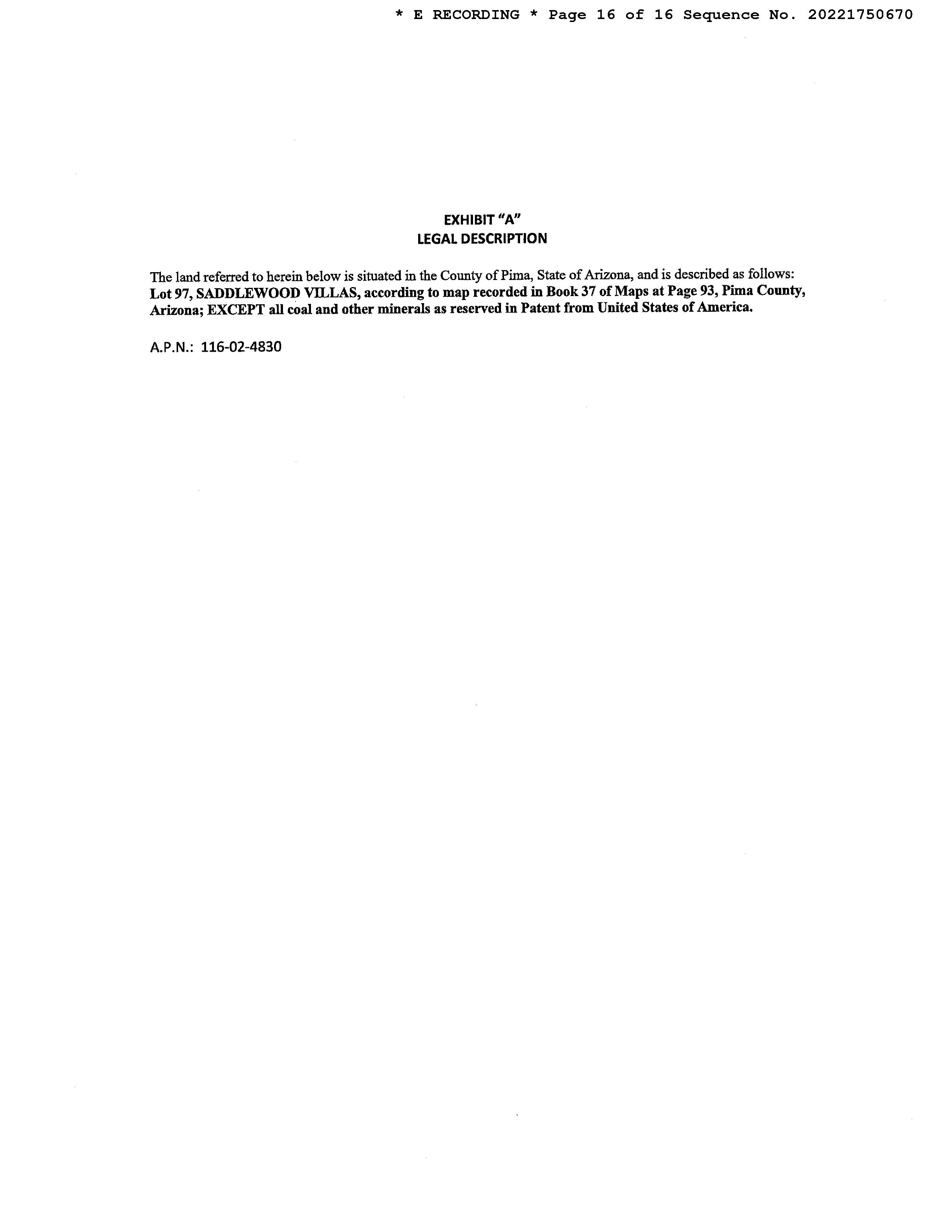 * E RECORDING * Page 16 of 16 Sequence No. 20221750670

EXHIBIT "A"
LEGAL DESCRIPTION

The land referred to herein below is situated in the County of Pima, State of Arizona, and is described as follows: Lot 97, SADDLEWOOD VILLAS, according to map recorded in Book 37 of Maps at Page 93, Pima County, Arizona; EXCEPT all coal and other minerals as reserved in Patent from United States of America.

A.P.N.: 116-02-4830